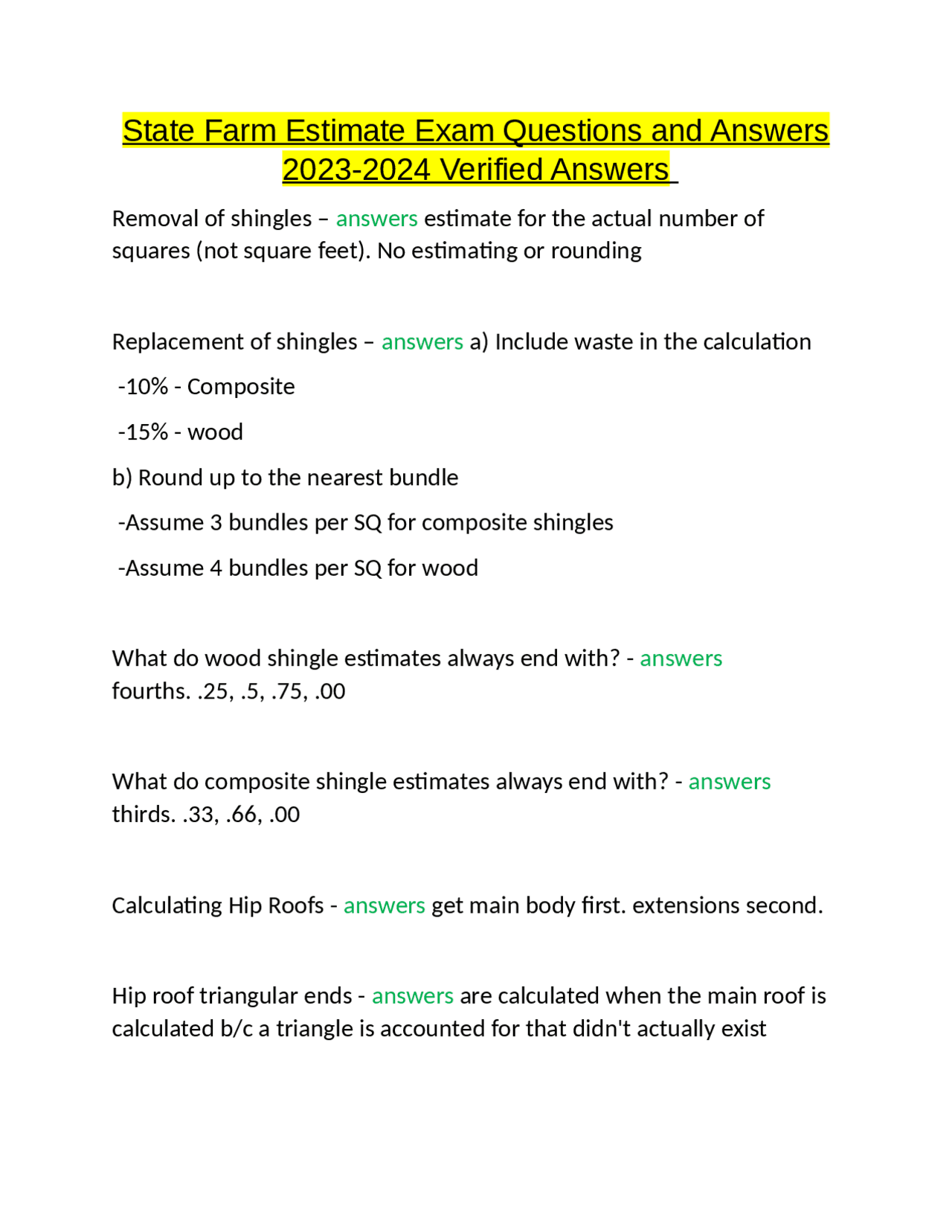 State Farm Estimate Exam Questions and Answers 2023-2024 Verified Answers

Removal of shingles – answers estimate for the actual number of squares (not square feet). No estimating or rounding

Replacement of shingles – answers a) Include waste in the calculation

-10% - Composite

-15% - wood

b) Round up to the nearest bundle

-Assume 3 bundles per SQ for composite shingles

-Assume 4 bundles per SQ for wood

What do wood shingle estimates always end with? - answers fourths. .25, .5, .75, .00

What do composite shingle estimates always end with? - answers thirds. .33, .66, .00

Calculating Hip Roofs - answers get main body first. extensions second.

Hip roof triangular ends - answers are calculated when the main roof is calculated b/c a triangle is accounted for that didn't actually exist